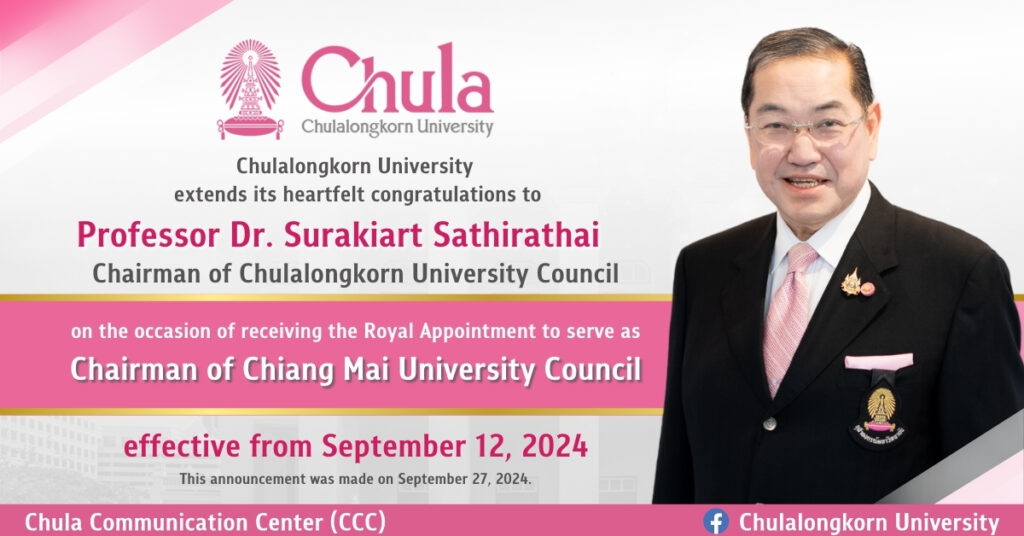 Chula
Chulalongkorn University

Chulalongkorn University
extends its heartfelt congratulations to

Professor Dr. Surakiart Sathirathai
Chairman of Chulalongkorn University Council

on the occasion of receiving the Royal Appointment to serve as
Chairman of Chiang Mai University Council

effective from September 12, 2024
This announcement was made on September 27, 2024.

Chula Communication Center (CCC)
Chulalongkorn University